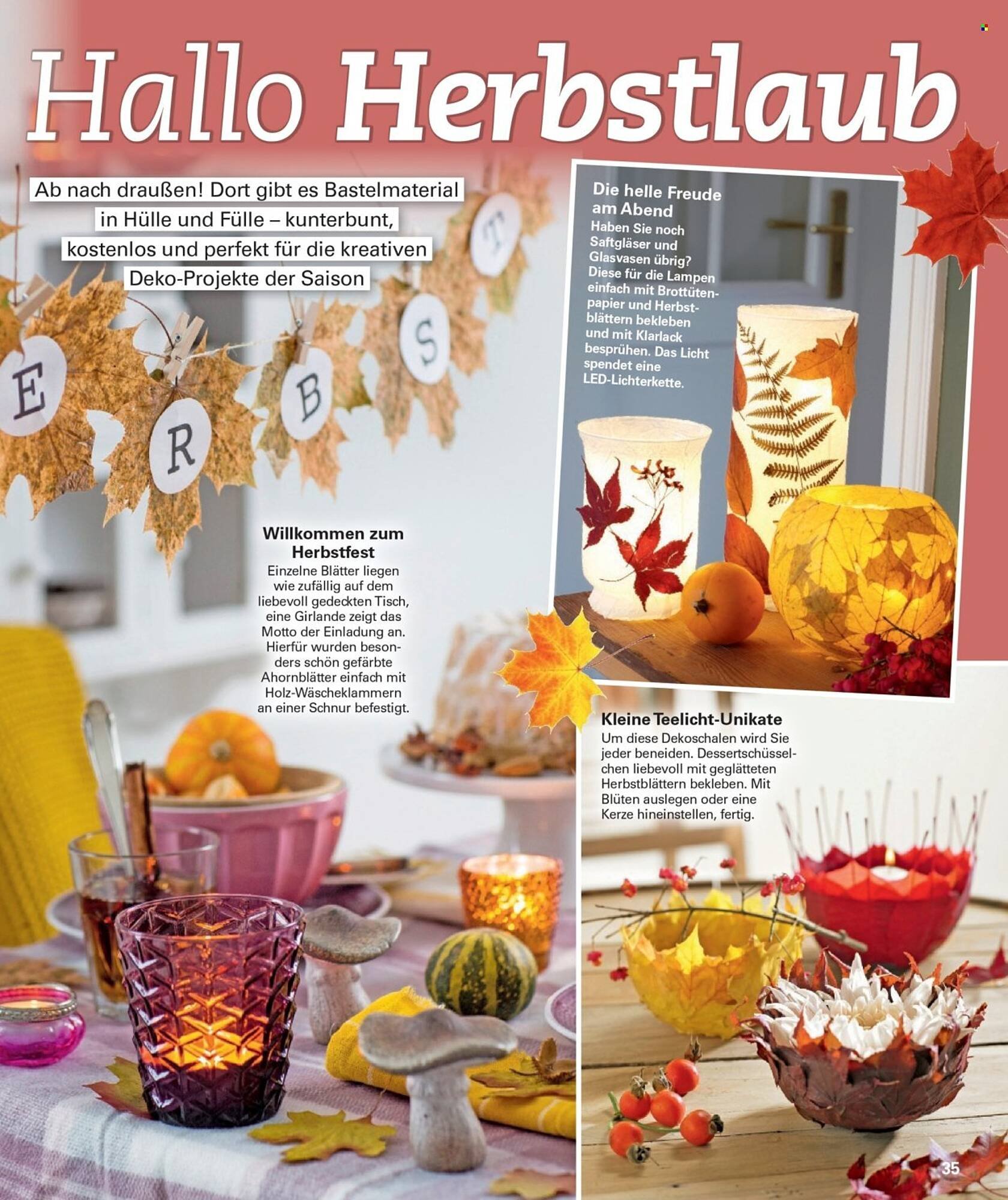 Hallo Herbstlaub

Ab nach draußen! Dort gibt es Bastelmaterial in Hülle und Fülle – kunterbunt, kostenlos und perfekt für die kreativen Deko-Projekte der Saison

E R B S T

Die helle Freude am Abend
Haben Sie noch Saftgläser und Glasvasen übrig? Diese für die Lampen einfach mit Brottütenpapier und Herbstblättern bekleben und mit Klarlack besprühen. Das Licht spendet eine LED-Lichterkette.

Willkommen zum Herbstfest
Einzelne Blätter liegen wie zufällig auf dem liebevoll gedeckten Tisch, eine Girlande zeigt das Motto der Einladung an. Hierfür wurden besonders schön gefärbte Ahornblätter einfach mit Holz-Wäscheklammern an einer Schnur befestigt.

Kleine Teelicht-Unikate
Um diese Dekoschalen wird Sie jeder beneiden. Dessertschüsselchen liebevoll mit geglätteten Herbstblättern bekleben. Mit Blüten auslegen oder eine Kerze hineinstellen, fertig.

35